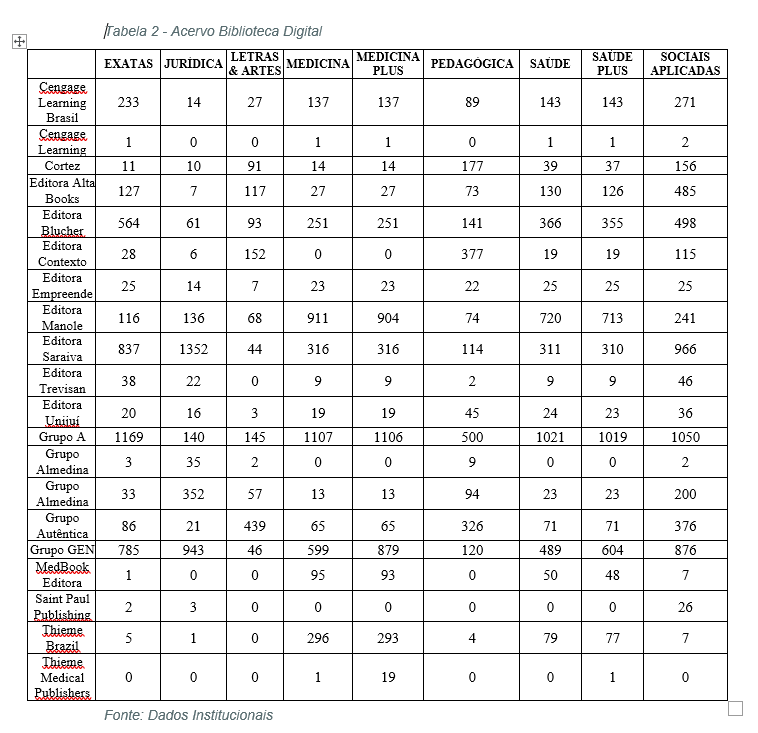 Tabela 2 - Acervo Biblioteca Digital

| | EXATAS | JURÍDICA | LETRAS & ARTES | MEDICINA | MEDICINA PLUS | PEDAGÓGICA | SAÚDE | SAÚDE PLUS | SOCIAIS APLICADAS |
|---|---|---|---|---|---|---|---|---|---|
| Cengage Learning Brasil | 233 | 14 | 27 | 137 | 137 | 89 | 143 | 143 | 271 |
| Cengage Learning | 1 | 0 | 0 | 1 | 1 | 0 | 1 | 1 | 2 |
| Cortez | 11 | 10 | 91 | 14 | 14 | 177 | 39 | 37 | 156 |
| Editora Alta Books | 127 | 7 | 117 | 27 | 27 | 73 | 130 | 126 | 485 |
| Editora Blucher | 564 | 61 | 93 | 251 | 251 | 141 | 366 | 355 | 498 |
| Editora Contexto | 28 | 6 | 152 | 0 | 0 | 377 | 19 | 19 | 115 |
| Editora Empreende | 25 | 14 | 7 | 23 | 23 | 22 | 25 | 25 | 25 |
| Editora Manole | 116 | 136 | 68 | 911 | 904 | 74 | 720 | 713 | 241 |
| Editora Saraiva | 837 | 1352 | 44 | 316 | 316 | 114 | 311 | 310 | 966 |
| Editora Trevisan | 38 | 22 | 0 | 9 | 9 | 2 | 9 | 9 | 46 |
| Editora Unijuí | 20 | 16 | 3 | 19 | 19 | 45 | 24 | 23 | 36 |
| Grupo A | 1169 | 140 | 145 | 1107 | 1106 | 500 | 1021 | 1019 | 1050 |
| Grupo Almedina | 3 | 35 | 2 | 0 | 0 | 9 | 0 | 0 | 2 |
| Grupo Almedina | 33 | 352 | 57 | 13 | 13 | 94 | 23 | 23 | 200 |
| Grupo Autêntica | 86 | 21 | 439 | 65 | 65 | 326 | 71 | 71 | 376 |
| Grupo GEN | 785 | 943 | 46 | 599 | 879 | 120 | 489 | 604 | 876 |
| MedBook Editora | 1 | 0 | 0 | 95 | 93 | 0 | 50 | 48 | 7 |
| Saint Paul Publishing | 2 | 3 | 0 | 0 | 0 | 0 | 0 | 0 | 26 |
| Thieme Brazil | 5 | 1 | 0 | 296 | 293 | 4 | 79 | 77 | 7 |
| Thieme Medical Publishers | 0 | 0 | 0 | 1 | 19 | 0 | 0 | 1 | 0 |

Fonte: Dados Institucionais